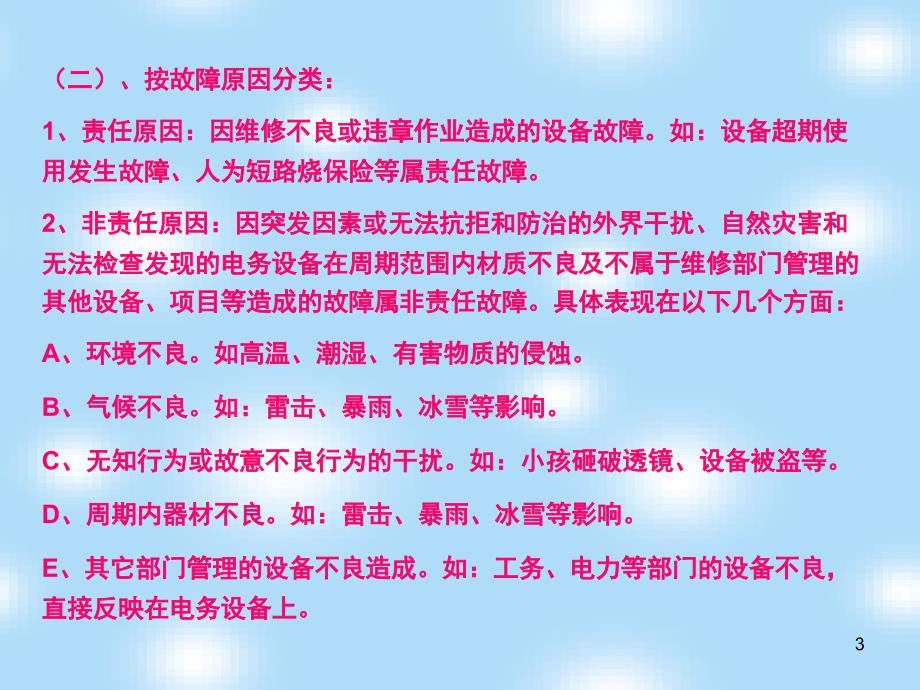 （二）、按故障原因分类：

1、责任原因：因维修不良或违章作业造成的设备故障。如：设备超期使用发生故障、人为短路烧保险等属责任故障。

2、非责任原因：因突发因素或无法抗拒和防治的外界干扰、自然灾害和无法检查发现的电务设备在周期范围内材质不良及不属于维修部门管理的其他设备、项目等造成的故障属非责任故障。具体表现在以下几个方面：

A、环境不良。如高温、潮湿、有害物质的侵蚀。

B、气候不良。如：雷击、暴雨、冰雪等影响。

C、无知行为或故意不良行为的干扰。如：小孩砸破透镜、设备被盗等。

D、周期内器材不良。如：雷击、暴雨、冰雪等影响。

E、其它部门管理的设备不良造成。如：工务、电力等部门的设备不良，直接反映在电务设备上。

3